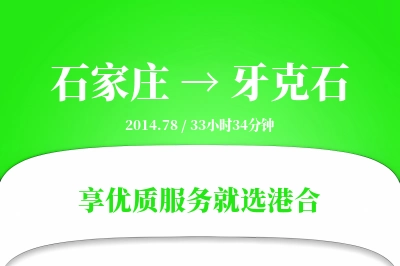 石家庄 → 牙克石

2014.78 / 33小时34分钟

享优质服务就选港合